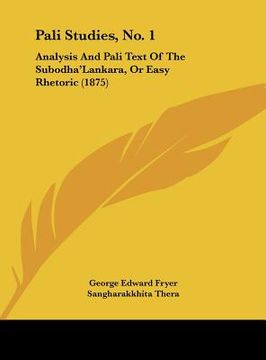 Pali Studies, No. 1

Analysis And Pali Text Of The Subodha'Lankara, Or Easy Rhetoric (1875)

George Edward Fryer
Sangharakkhita Thera